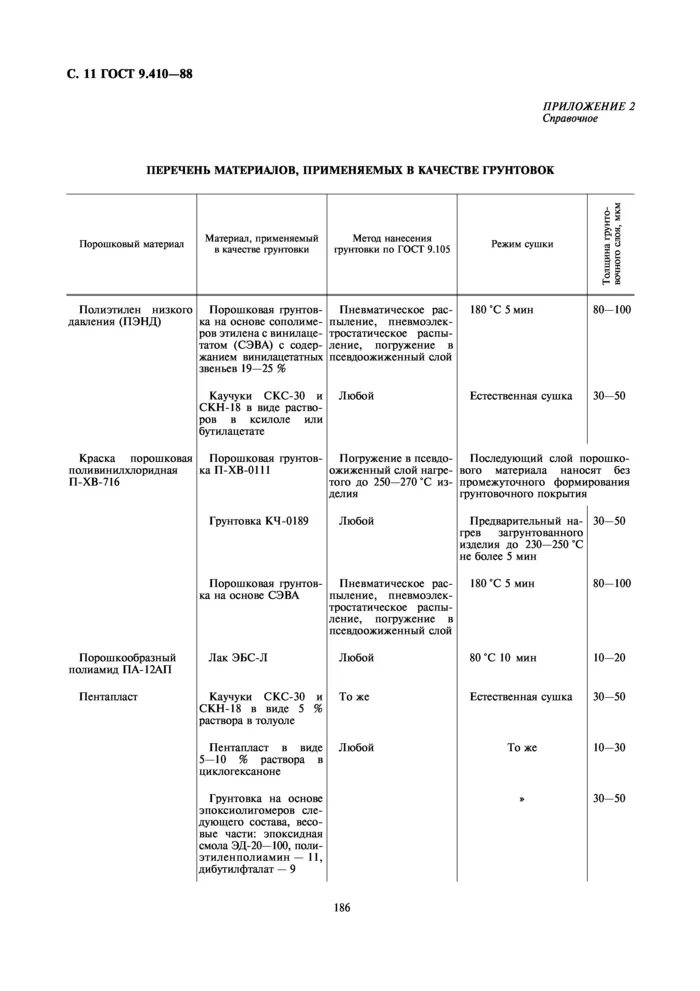 С. 11 ГОСТ 9.410—88

ПРИЛОЖЕНИЕ 2
Справочное

ПЕРЕЧЕНЬ МАТЕРИАЛОВ, ПРИМЕНЯЕМЫХ В КАЧЕСТВЕ ГРУНТОВОК

| Порошковый материал | Материал, применяемый в качестве грунтовки | Метод нанесения грунтовки по ГОСТ 9.105 | Режим сушки | Толщина грунтовочного слоя, мкм |
|---|---|---|---|---|
| Полиэтилен низкого давления (ПЭНД) | Порошковая грунтовка на основе сополимеров этилена с винилацетатом (СЭВА) с содержанием винилацетатных звеньев 19—25 % | Пневматическое распыление, пневмоэлектростатическое распыление, погружение в псевдоожиженный слой | 180 °С 5 мин | 80—100 |
| | Каучуки СКС-30 и СКН-18 в виде растворов в ксилоле или бутилацетате | Любой | Естественная сушка | 30—50 |
| Краска порошковая поливинилхлоридная П-ХВ-716 | Порошковая грунтовка П-ХВ-0111 | Погружение в псевдоожиженный слой нагретого до 250—270 °С изделия | Последующий слой порошкового материала наносят без промежуточного формирования грунтовочного покрытия | |
| | Грунтовка КЧ-0189 | Любой | Предварительный нагрев загрунтованного изделия до 230—250 °С не более 5 мин | 30—50 |
| | Порошковая грунтовка на основе СЭВА | Пневматическое распыление, пневмоэлектростатическое распыление, погружение в псевдоожиженный слой | 180 °С 5 мин | 80—100 |
| Порошкообразный полиамид ПА-12АП | Лак ЭБС-Л | Любой | 80 °С 10 мин | 10—20 |
| Пентапласт | Каучуки СКС-30 и СКН-18 в виде 5 % раствора в толуоле | То же | Естественная сушка | 30—50 |
| | Пентапласт в виде 5—10 % раствора в циклогексаноне | Любой | То же | 10—30 |
| | Грунтовка на основе эпоксиолигомеров следующего состава, весовые части: эпоксидная смола ЭД-20—100, полиэтиленполиамин — 11, дибутилфталат — 9 | | » | 30—50 |

186